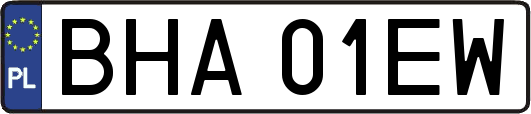 PL

BHA 01EW